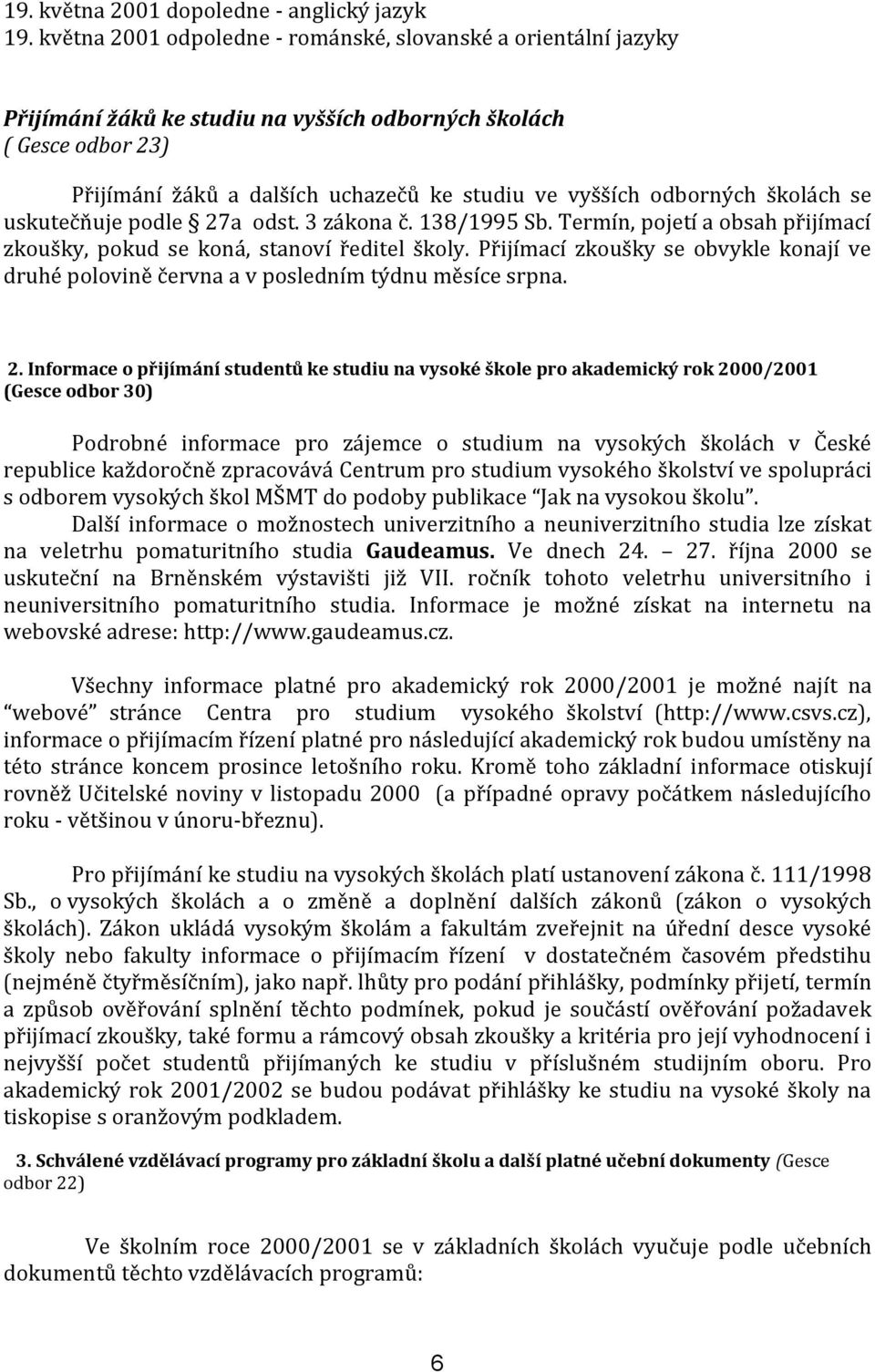 19. května 2001 dopoledne - anglický jazyk
19. května 2001 odpoledne - románské, slovanské a orientální jazyky

Přijímání žáků ke studiu na vyšších odborných školách
( Gesce odbor 23)

Přijímání žáků a dalších uchazečů ke studiu ve vyšších odborných školách se uskutečňuje podle § 27a odst. 3 zákona č. 138/1995 Sb. Termín, pojetí a obsah přijímací zkoušky, pokud se koná, stanoví ředitel školy. Přijímací zkoušky se obvykle konají ve druhé polovině června a v posledním týdnu měsíce srpna.

2. Informace o přijímání studentů ke studiu na vysoké škole pro akademický rok 2000/2001 (Gesce odbor 30)

Podrobné informace pro zájemce o studium na vysokých školách v České republice každoročně zpracovává Centrum pro studium vysokého školství ve spolupráci s odborem vysokých škol MŠMT do podoby publikace "Jak na vysokou školu".

Další informace o možnostech univerzitního a neuniverzitního studia lze získat na veletrhu pomaturitního studia Gaudeamus. Ve dnech 24. – 27. října 2000 se uskuteční na Brněnském výstavišti již VII. ročník tohoto veletrhu universitního i neuniversitního pomaturitního studia. Informace je možné získat na internetu na webovské adrese: http://www.gaudeamus.cz.

Všechny informace platné pro akademický rok 2000/2001 je možné najít na "webové" stránce Centra pro studium vysokého školství (http://www.csvs.cz), informace o přijímacím řízení platné pro následující akademický rok budou umístěny na této stránce koncem prosince letošního roku. Kromě toho základní informace otiskují rovněž Učitelské noviny v listopadu 2000 (a případné opravy počátkem následujícího roku - většinou v únoru-březnu).

Pro přijímání ke studiu na vysokých školách platí ustanovení zákona č. 111/1998 Sb., o vysokých školách a o změně a doplnění dalších zákonů (zákon o vysokých školách). Zákon ukládá vysokým školám a fakultám zveřejnit na úřední desce vysoké školy nebo fakulty informace o přijímacím řízení v dostatečném časovém předstihu (nejméně čtyřměsíčním), jako např. lhůty pro podání přihlášky, podmínky přijetí, termín a způsob ověřování splnění těchto podmínek, pokud je součástí ověřování požadavek přijímací zkoušky, také formu a rámcový obsah zkoušky a kritéria pro její vyhodnocení i nejvyšší počet studentů přijímaných ke studiu v příslušném studijním oboru. Pro akademický rok 2001/2002 se budou podávat přihlášky ke studiu na vysoké školy na tiskopise s oranžovým podkladem.

3. Schválené vzdělávací programy pro základní školu a další platné učební dokumenty (Gesce odbor 22)

Ve školním roce 2000/2001 se v základních školách vyučuje podle učebních dokumentů těchto vzdělávacích programů:

6